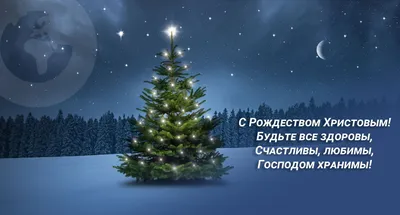 С Рождеством Христовым!
Будьте все здоровы,
Счастливы, любимы,
Господом хранимы!